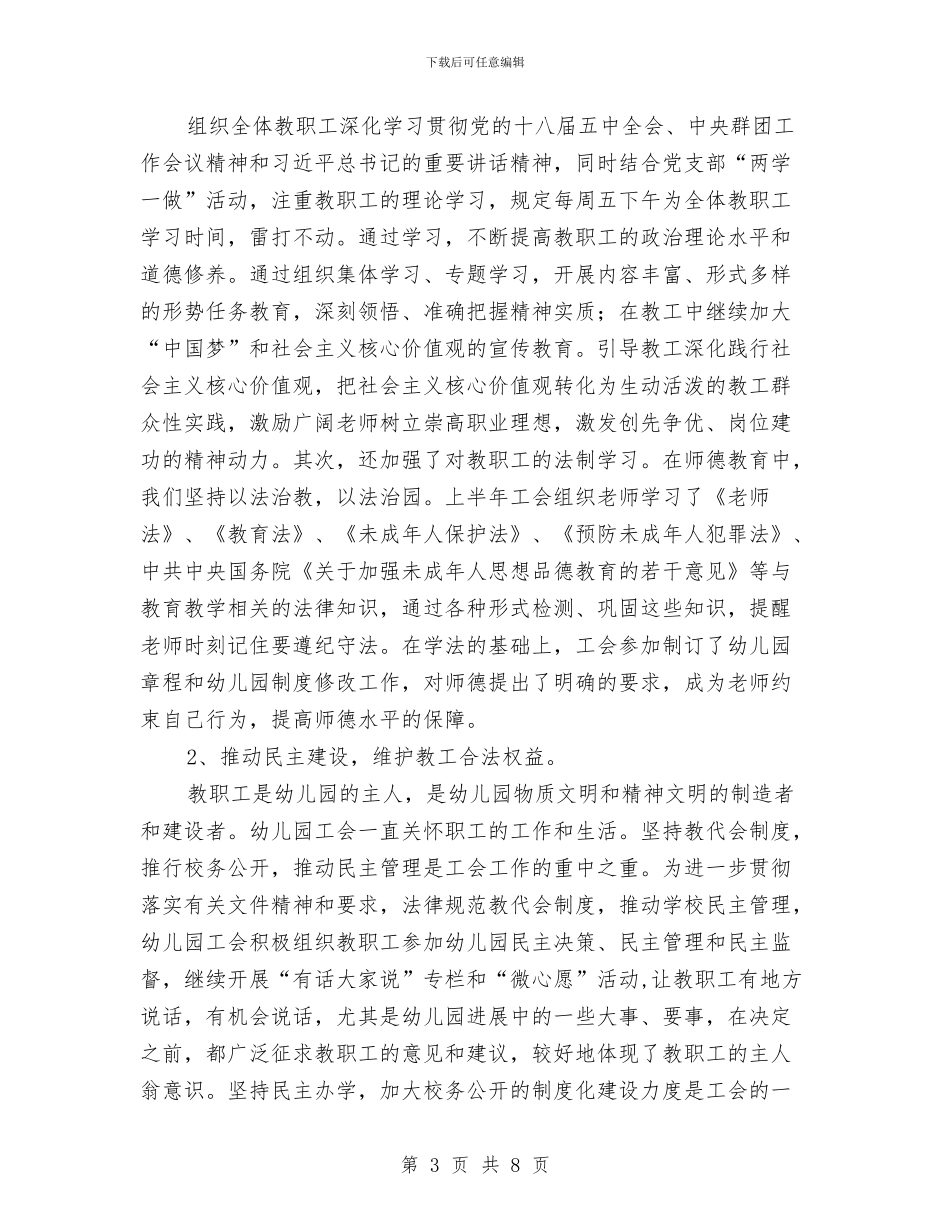 下载后可任意编辑

组织全体教职工深化学习贯彻党的十八届五中全会、中央群团工作会议精神和习近平总书记的重要讲话精神，同时结合党支部“两学一做”活动，注重教职工的理论学习，规定每周五下午为全体教职工学习时间，雷打不动。通过学习，不断提高教职工的政治理论水平和道德修养。通过组织集体学习、专题学习，开展内容丰富、形式多样的形势任务教育，深刻领悟、准确把握精神实质；在教工中继续加大“中国梦”和社会主义核心价值观的宣传教育。引导教工深化践行社会主义核心价值观，把社会主义核心价值观转化为生动活泼的教工群众性实践，激励广阔老师树立崇高职业理想，激发创先争优、岗位建功的精神动力。其次，还加强了对教职工的法制学习。在师德教育中，我们坚持以法治教，以法治园。上半年工会组织老师学习了《老师法》、《教育法》、《未成年人保护法》、《预防未成年人犯罪法》、中共中央国务院《关于加强未成年人思想品德教育的若干意见》等与教育教学相关的法律知识，通过各种形式检测、巩固这些知识，提醒老师时刻记住要遵纪守法。在学法的基础上，工会参加制订了幼儿园章程和幼儿园制度修改工作，对师德提出了明确的要求，成为老师约束自己行为，提高师德水平的保障。

2、推动民主建设，维护教工合法权益。

教职工是幼儿园的主人，是幼儿园物质文明和精神文明的制造者和建设者。幼儿园工会一直关怀职工的工作和生活。坚持教代会制度，推行校务公开，推动民主管理是工会工作的重中之重。为进一步贯彻落实有关文件精神和要求，法律规范教代会制度，推动学校民主管理，幼儿园工会积极组织教职工参加幼儿园民主决策、民主管理和民主监督，继续开展“有话大家说”专栏和“微心愿”活动，让教职工有地方说话，有机会说话，尤其是幼儿园进展中的一些大事、要事，在决定之前，都广泛征求教职工的意见和建议，较好地体现了教职工的主人翁意识。坚持民主办学，加大校务公开的制度化建设力度是工会的一

第 3 页 共 8 页